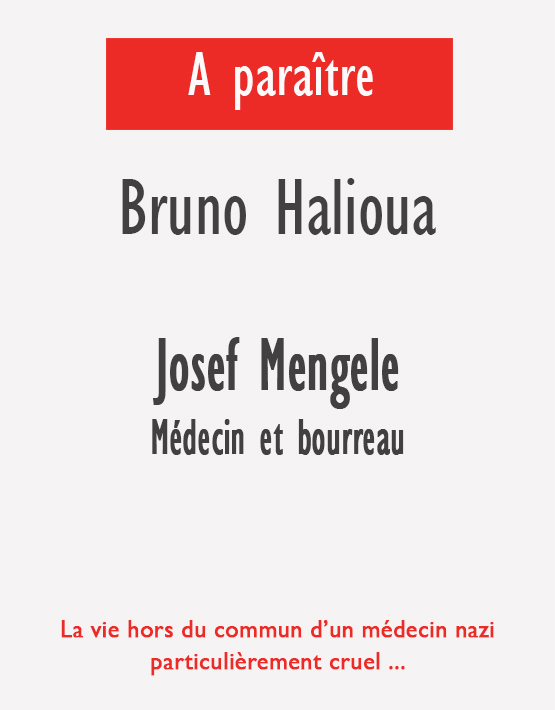 A paraître

Bruno Halioua

Josef Mengele

Médecin et bourreau

La vie hors du commun d'un médecin nazi particulièrement cruel ...